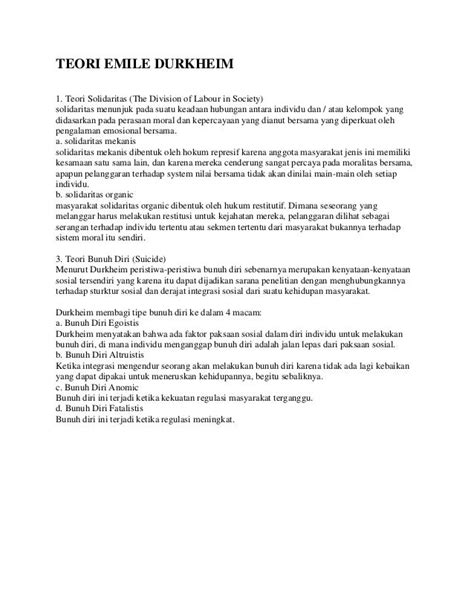 TEORI EMILE DURKHEIM

1. Teori Solidaritas (The Division of Labour in Society)
solidaritas menunjuk pada suatu keadaan hubungan antara individu dan / atau kelompok yang didasarkan pada perasaan moral dan kepercayaan yang dianut bersama yang diperkuat oleh pengalaman emosional bersama.
a. solidaritas mekanis
solidaritas mekanis dibentuk oleh hokum represif karena anggota masyarakat jenis ini memiliki kesamaan satu sama lain, dan karena mereka cenderung sangat percaya pada moralitas bersama, apapun pelanggaran terhadap system nilai bersama tidak akan dinilai main-main oleh setiap individu.
b. solidaritas organic
masyarakat solidaritas organic dibentuk oleh hukum restitutif. Dimana seseorang yang melanggar harus melakukan restitusi untuk kejahatan mereka, pelanggaran dilihat sebagai serangan terhadap individu tertentu atau sekmen tertentu dari masyarakat bukannya terhadap sistem moral itu sendiri.

3. Teori Bunuh Diri (Suicide)
Menurut Durkheim peristiwa-peristiwa bunuh diri sebenarnya merupakan kenyataan-kenyataan sosial tersendiri yang karena itu dapat dijadikan sarana penelitian dengan menghubungkannya terhadap sturktur sosial dan derajat integrasi sosial dari suatu kehidupan masyarakat.

Durkheim membagi tipe bunuh diri ke dalam 4 macam:
a. Bunuh Diri Egoistis
Durkheim menyatakan bahwa ada faktor paksaan sosial dalam diri individu untuk melakukan bunuh diri, di mana individu menganggap bunuh diri adalah jalan lepas dari paksaan sosial.
b. Bunuh Diri Altruistis
Ketika integrasi mengendur seorang akan melakukan bunuh diri karena tidak ada lagi kebaikan yang dapat dipakai untuk meneruskan kehidupannya, begitu sebaliknya.
c. Bunuh Diri Anomic
Bunuh diri ini terjadi ketika kekuatan regulasi masyarakat terganggu.
d. Bunuh Diri Fatalistis
Bunuh diri ini terjadi ketika regulasi meningkat.